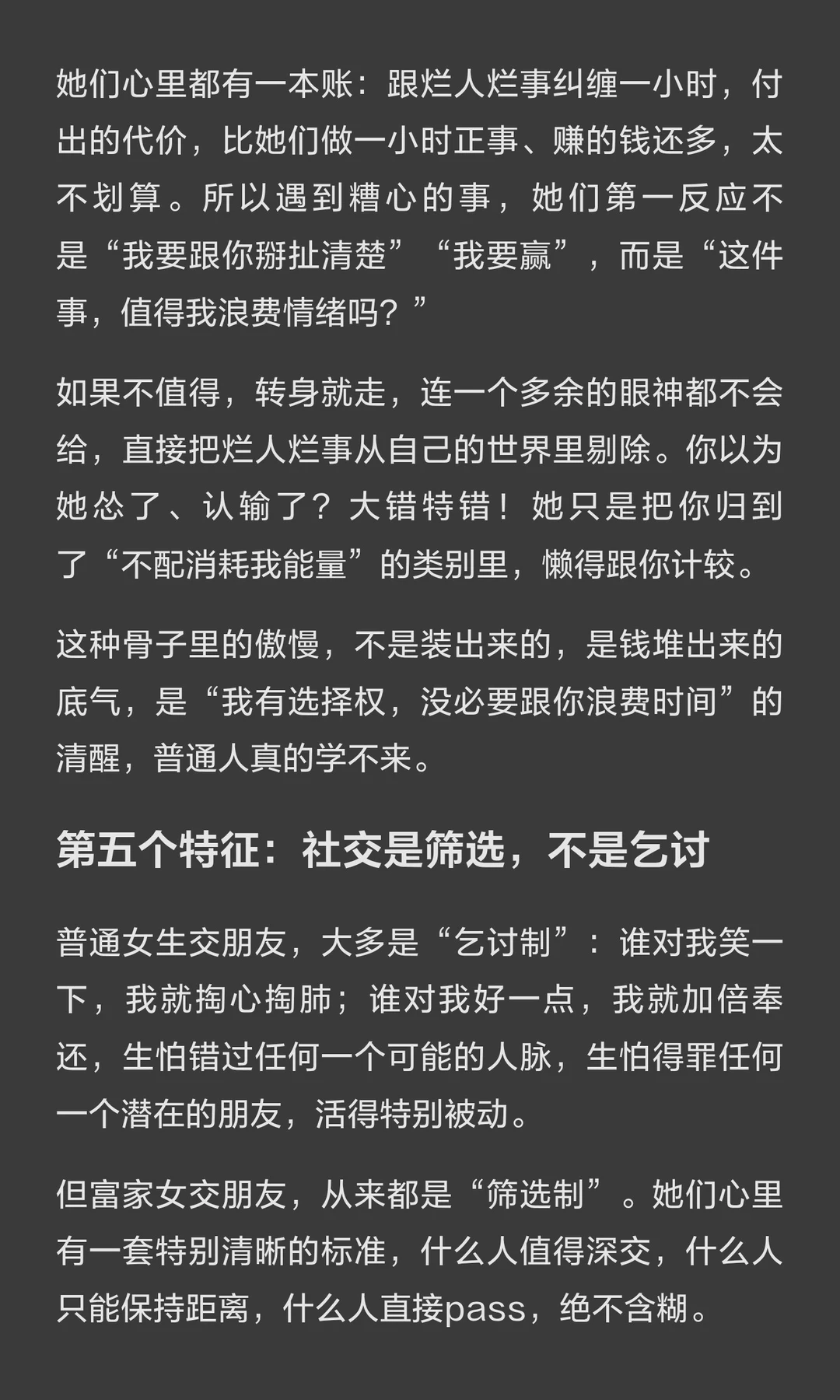 她们心里都有一本账：跟烂人烂事纠缠一小时，付出的代价，比她们做一小时正事、赚的钱还多，太不划算。所以遇到糟心的事，她们第一反应不是“我要跟你掰扯清楚”“我要赢”，而是“这件事，值得我浪费情绪吗？”

如果不值得，转身就走，连一个多余的眼神都不会给，直接把烂人烂事从自己的世界里剔除。你以为她怂了、认输了？大错特错！她只是把你归到了“不配消耗我能量”的类别里，懒得跟你计较。

这种骨子里的傲慢，不是装出来的，是钱堆出来的底气，是“我有选择权，没必要跟你浪费时间”的清醒，普通人真的学不来。

第五个特征：社交是筛选，不是乞讨

普通女生交朋友，大多是“乞讨制”：谁对我笑一下，我就掏心掏肺；谁对我好一点，我就加倍奉还，生怕错过任何一个可能的人脉，生怕得罪任何一个潜在的朋友，活得特别被动。

但富家女交朋友，从来都是“筛选制”。她们心里有一套特别清晰的标准，什么人值得深交，什么人只能保持距离，什么人直接pass，绝不含糊。